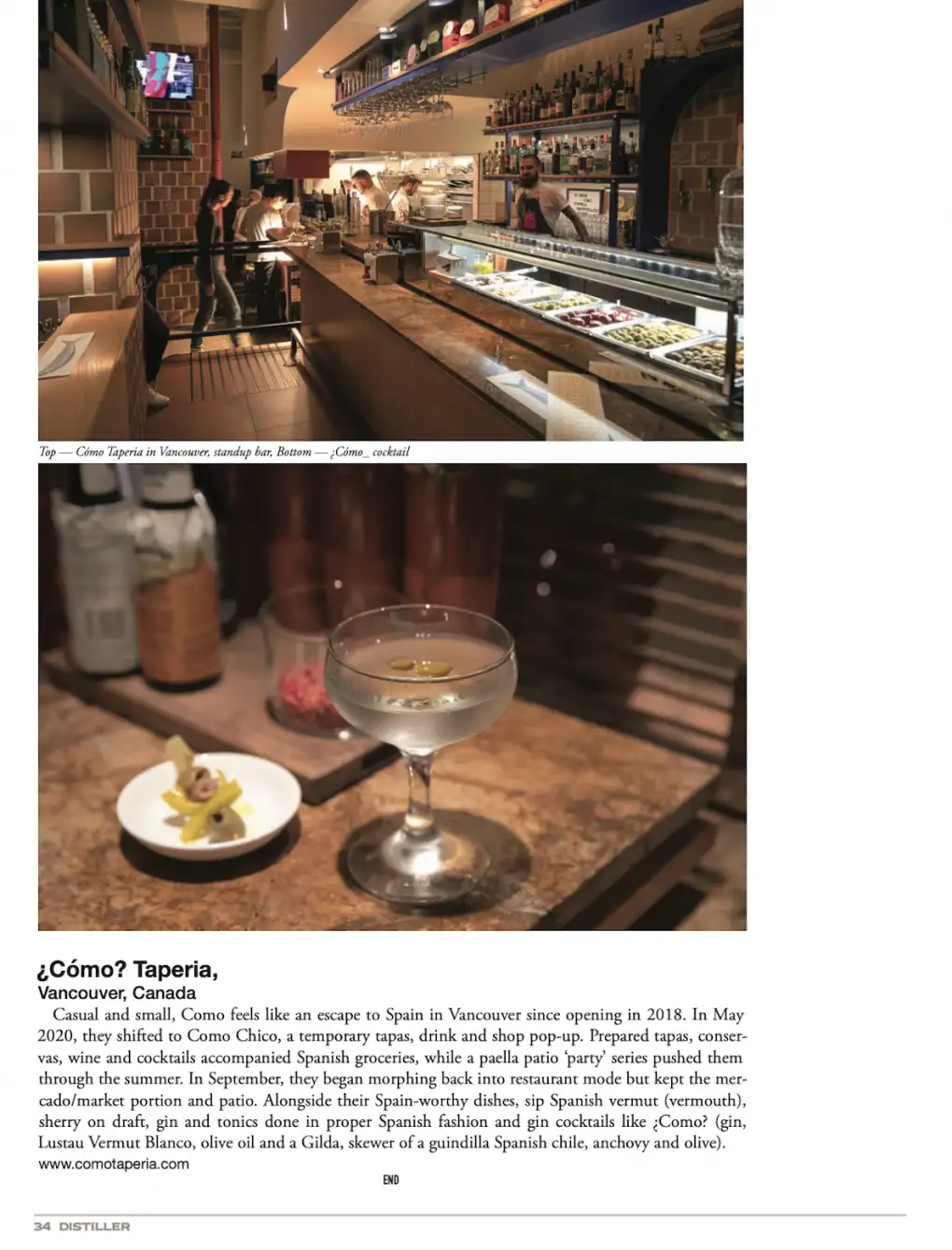 Top — Cómo Taperia in Vancouver, standup bar, Bottom — ¿Cómo_ cocktail

¿Cómo? Taperia,
Vancouver, Canada

Casual and small, Como feels like an escape to Spain in Vancouver since opening in 2018. In May 2020, they shifted to Como Chico, a temporary tapas, drink and shop pop-up. Prepared tapas, conservas, wine and cocktails accompanied Spanish groceries, while a paella patio 'party' series pushed them through the summer. In September, they began morphing back into restaurant mode but kept the mercado/market portion and patio. Alongside their Spain-worthy dishes, sip Spanish vermut (vermouth), sherry on draft, gin and tonics done in proper Spanish fashion and gin cocktails like ¿Como? (gin, Lustau Vermut Blanco, olive oil and a Gilda, skewer of a guindilla Spanish chile, anchovy and olive).
www.comotaperia.com

END

34 DISTILLER